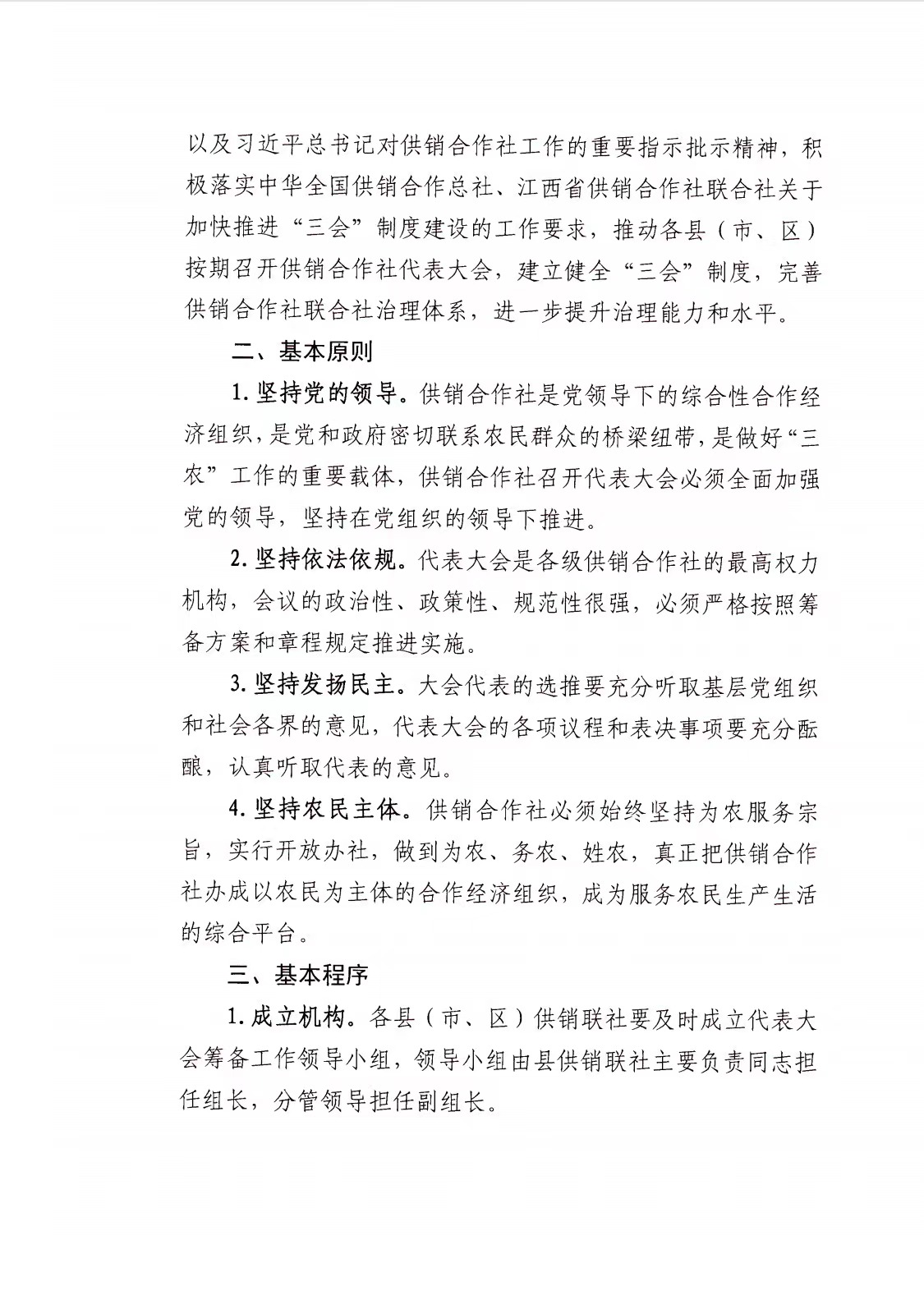 以及习近平总书记对供销合作社工作的重要指示批示精神，积极落实中华全国供销合作总社、江西省供销合作社联合社关于加快推进“三会”制度建设的工作要求，推动各县（市、区）按期召开供销合作社代表大会，建立健全“三会”制度，完善供销合作社联合社治理体系，进一步提升治理能力和水平。

二、基本原则

1. 坚持党的领导。供销合作社是党领导下的综合性合作经济组织，是党和政府密切联系农民群众的桥梁纽带，是做好“三农”工作的重要载体，供销合作社召开代表大会必须全面加强党的领导，坚持在党组织的领导下推进。

2. 坚持依法依规。代表大会是各级供销合作社的最高权力机构，会议的政治性、政策性、规范性很强，必须严格按照筹备方案和章程规定推进实施。

3. 坚持发扬民主。大会代表的选推要充分听取基层党组织和社会各界的意见，代表大会的各项议程和表决事项要充分酝酿，认真听取代表的意见。

4. 坚持农民主体。供销合作社必须始终坚持为农服务宗旨，实行开放办社，做到为农、务农、姓农，真正把供销合作社办成以农民为主体的合作经济组织，成为服务农民生产生活的综合平台。

三、基本程序

1. 成立机构。各县（市、区）供销联社要及时成立代表大会筹备工作领导小组，领导小组由县供销联社主要负责同志担任组长，分管领导担任副组长。